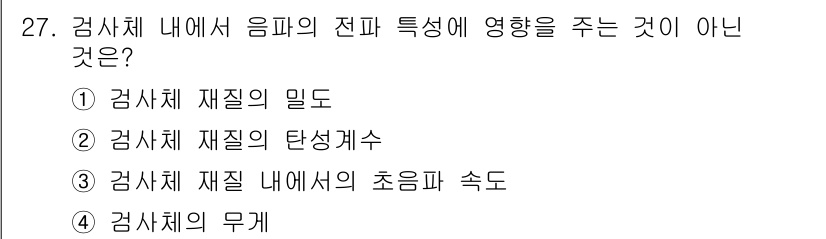 27. 검사체 내에서 음파의 전파 특성에 영향을 주는 것이 아닌 것은?

① 검사체 재질의 밀도

② 검사체 재질의 탄성계수

③ 검사체 재질 내에서의 초음파 속도

④ 검사체의 무게